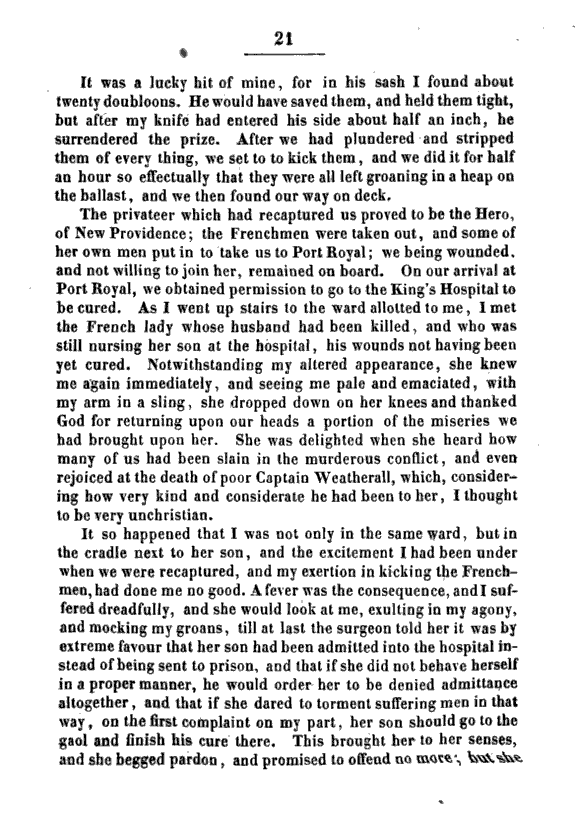 21

It was a lucky hit of mine, for in his sash I found about twenty doubloons. He would have saved them, and held them tight, but after my knife had entered his side about half an inch, he surrendered the prize. After we had plundered and stripped them of every thing, we set to to kick them, and we did it for half an hour so effectually that they were all left groaning in a heap on the ballast, and we then found our way on deck.

The privateer which had recaptured us proved to be the Hero, of New Providence; the Frenchmen were taken out, and some of her own men put in to take us to Port Royal; we being wounded, and not willing to join her, remained on board. On our arrival at Port Royal, we obtained permission to go to the King's Hospital to be cured. As I went up stairs to the ward allotted to me, I met the French lady whose husband had been killed, and who was still nursing her son at the hospital, his wounds not having been yet cured. Notwithstanding my altered appearance, she knew me again immediately, and seeing me pale and emaciated, with my arm in a sling, she dropped down on her knees and thanked God for returning upon our heads a portion of the miseries we had brought upon her. She was delighted when she heard how many of us had been slain in the murderous conflict, and even rejoiced at the death of poor Captain Weatherall, which, considering how very kind and considerate he had been to her, I thought to be very unchristian.

It so happened that I was not only in the same ward, but in the cradle next to her son, and the excitement I had been under when we were recaptured, and my exertion in kicking the Frenchmen, had done me no good. A fever was the consequence, and I suffered dreadfully, and she would look at me, exulting in my agony, and mocking my groans, till at last the surgeon told her it was by extreme favour that her son had been admitted into the hospital instead of being sent to prison, and that if she did not behave herself in a proper manner, he would order her to be denied admittance altogether, and that if she dared to torment suffering men in that way, on the first complaint on my part, her son should go to the gaol and finish his cure there. This brought her to her senses, and she begged pardon, and promised to offend no more; but she